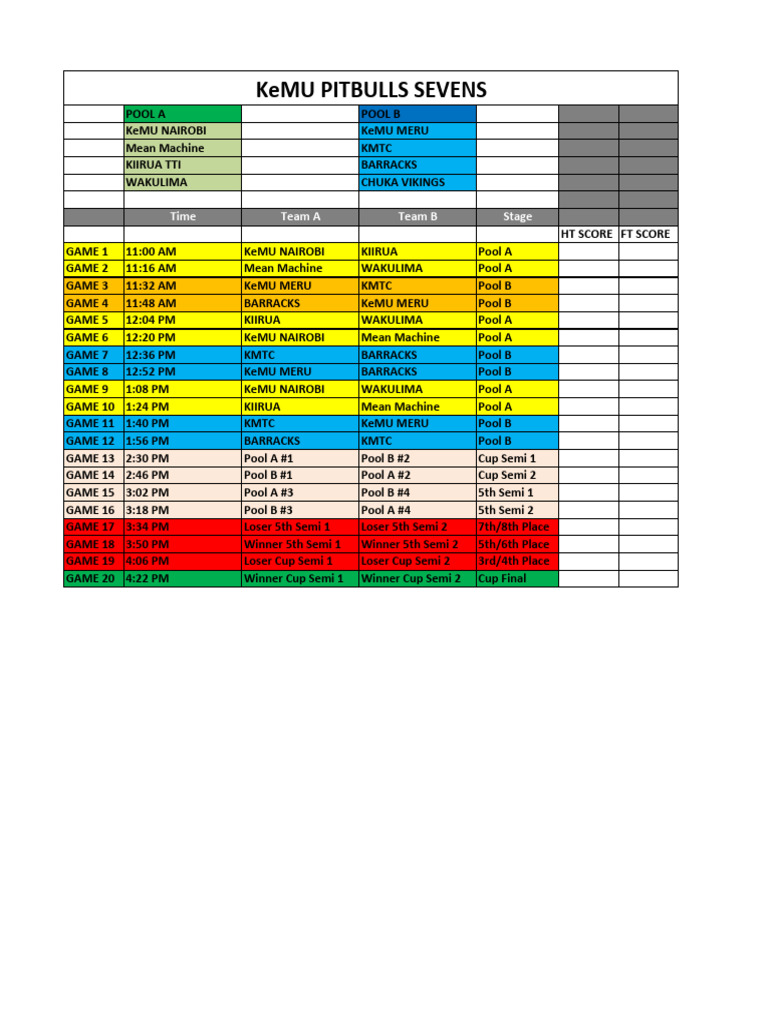 KeMU PITBULLS SEVENS

| | POOL A | | POOL B | | | |
|---|---|---|---|---|---|---|
| | KeMU NAIROBI | | KeMU MERU | | | |
| | Mean Machine | | KMTC | | | |
| | KIIRUA TTI | | BARRACKS | | | |
| | WAKULIMA | | CHUKA VIKINGS | | | |
| | | | | | | |
| | Time | Team A | Team B | Stage | | |
| | | | | | HT SCORE | FT SCORE |
| GAME 1 | 11:00 AM | KeMU NAIROBI | KIIRUA | Pool A | | |
| GAME 2 | 11:16 AM | Mean Machine | WAKULIMA | Pool A | | |
| GAME 3 | 11:32 AM | KeMU MERU | KMTC | Pool B | | |
| GAME 4 | 11:48 AM | BARRACKS | KeMU MERU | Pool B | | |
| GAME 5 | 12:04 PM | KIIRUA | WAKULIMA | Pool A | | |
| GAME 6 | 12:20 PM | KeMU NAIROBI | Mean Machine | Pool A | | |
| GAME 7 | 12:36 PM | KMTC | BARRACKS | Pool B | | |
| GAME 8 | 12:52 PM | KeMU MERU | BARRACKS | Pool B | | |
| GAME 9 | 1:08 PM | KeMU NAIROBI | WAKULIMA | Pool A | | |
| GAME 10 | 1:24 PM | KIIRUA | Mean Machine | Pool A | | |
| GAME 11 | 1:40 PM | KMTC | KeMU MERU | Pool B | | |
| GAME 12 | 1:56 PM | BARRACKS | KMTC | Pool B | | |
| GAME 13 | 2:30 PM | Pool A #1 | Pool B #2 | Cup Semi 1 | | |
| GAME 14 | 2:46 PM | Pool B #1 | Pool A #2 | Cup Semi 2 | | |
| GAME 15 | 3:02 PM | Pool A #3 | Pool B #4 | 5th Semi 1 | | |
| GAME 16 | 3:18 PM | Pool B #3 | Pool A #4 | 5th Semi 2 | | |
| GAME 17 | 3:34 PM | Loser 5th Semi 1 | Loser 5th Semi 2 | 7th/8th Place | | |
| GAME 18 | 3:50 PM | Winner 5th Semi 1 | Winner 5th Semi 2 | 5th/6th Place | | |
| GAME 19 | 4:06 PM | Loser Cup Semi 1 | Loser Cup Semi 2 | 3rd/4th Place | | |
| GAME 20 | 4:22 PM | Winner Cup Semi 1 | Winner Cup Semi 2 | Cup Final | | |